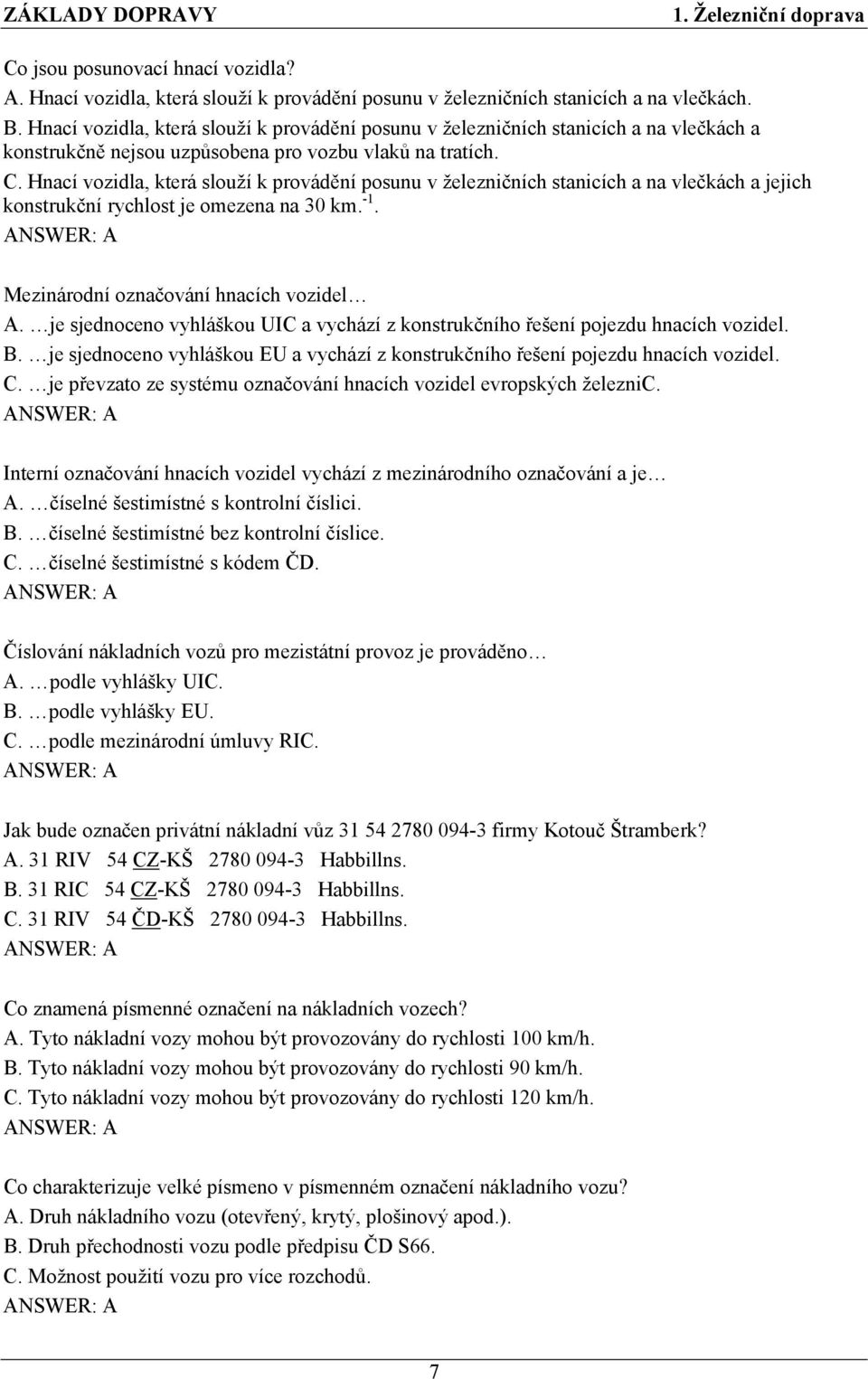 ZÁKLADY DOPRAVY 1. Železniční doprava

Co jsou posunovací hnací vozidla?
A. Hnací vozidla, která slouží k provádění posunu v železničních stanicích a na vlečkách.
B. Hnací vozidla, která slouží k provádění posunu v železničních stanicích a na vlečkách a konstrukčně nejsou uzpůsobena pro vozbu vlaků na tratích.
C. Hnací vozidla, která slouží k provádění posunu v železničních stanicích a na vlečkách a jejich konstrukční rychlost je omezena na 30 km.$^{-1}$.
ANSWER: A

Mezinárodní označování hnacích vozidel…
A. …je sjednoceno vyhláškou UIC a vychází z konstrukčního řešení pojezdu hnacích vozidel.
B. …je sjednoceno vyhláškou EU a vychází z konstrukčního řešení pojezdu hnacích vozidel.
C. …je převzato ze systému označování hnacích vozidel evropských železniC.
ANSWER: A

Interní označování hnacích vozidel vychází z mezinárodního označování a je…
A. …číselné šestimístné s kontrolní číslici.
B. …číselné šestimístné bez kontrolní číslice.
C. …číselné šestimístné s kódem ČD.
ANSWER: A

Číslování nákladních vozů pro mezistátní provoz je prováděno…
A. …podle vyhlášky UIC.
B. …podle vyhlášky EU.
C. …podle mezinárodní úmluvy RIC.
ANSWER: A

Jak bude označen privátní nákladní vůz 31 54 2780 094-3 firmy Kotouč Štramberk?
A. 31 RIV 54 CZ-KŠ 2780 094-3 Habbillns.
B. 31 RIC 54 CZ-KŠ 2780 094-3 Habbillns.
C. 31 RIV 54 ČD-KŠ 2780 094-3 Habbillns.
ANSWER: A

Co znamená písmenné označení na nákladních vozech?
A. Tyto nákladní vozy mohou být provozovány do rychlosti 100 km/h.
B. Tyto nákladní vozy mohou být provozovány do rychlosti 90 km/h.
C. Tyto nákladní vozy mohou být provozovány do rychlosti 120 km/h.
ANSWER: A

Co charakterizuje velké písmeno v písmenném označení nákladního vozu?
A. Druh nákladního vozu (otevřený, krytý, plošinový apod.).
B. Druh přechodnosti vozu podle předpisu ČD S66.
C. Možnost použití vozu pro více rozchodů.
ANSWER: A

7